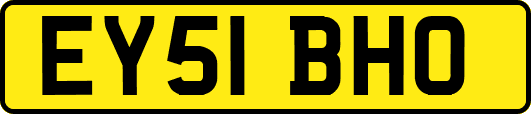 EY51 BHO